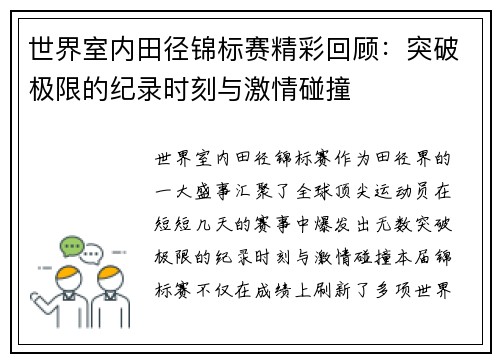 世界室内田径锦标赛精彩回顾：突破极限的纪录时刻与激情碰撞

世界室内田径锦标赛作为田径界的一大盛事汇聚了全球顶尖运动员在短短几天的赛事中爆发出无数突破极限的纪录时刻与激情碰撞本届锦标赛不仅在成绩上刷新了多项世界